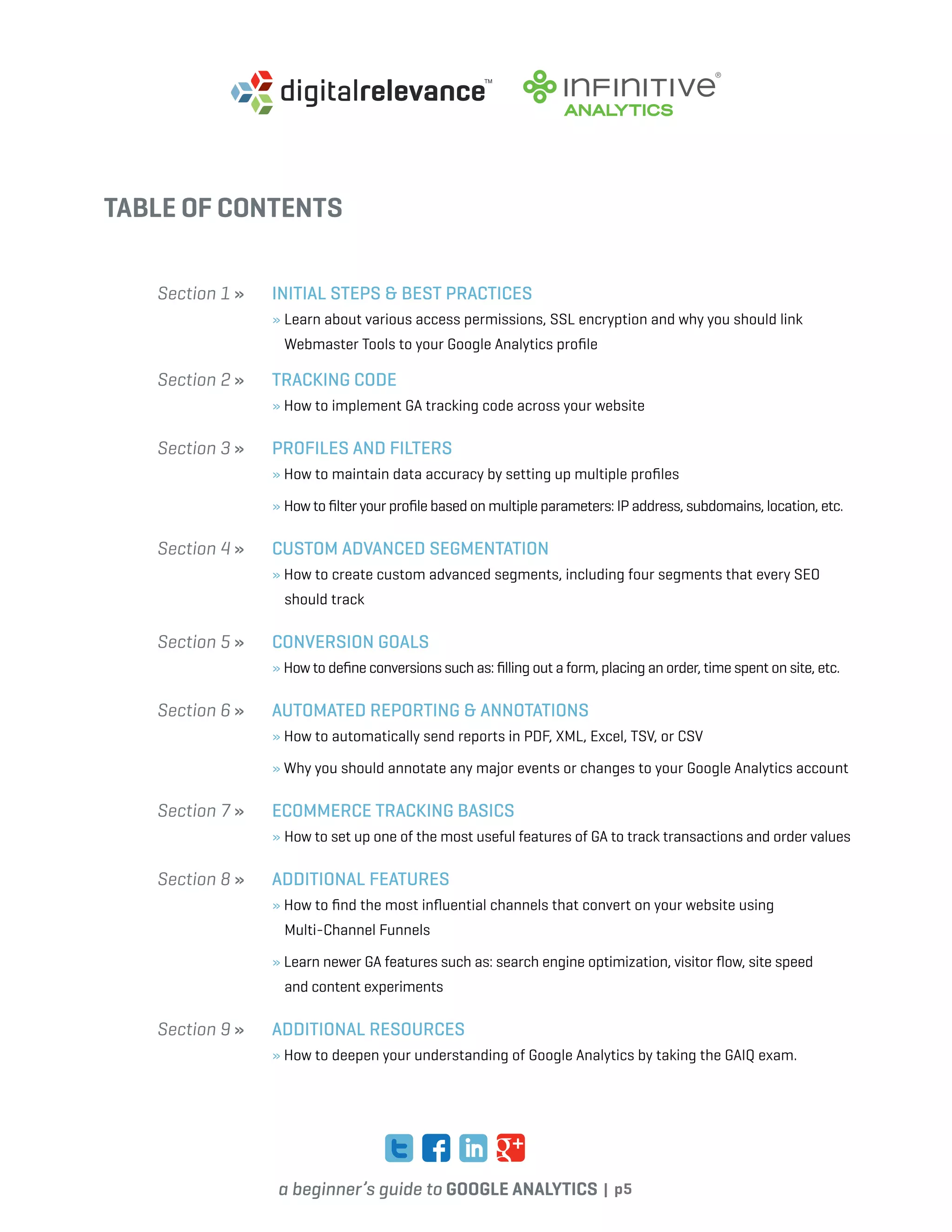 digitalrelevance™ INFINITIVE® ANALYTICS

TABLE OF CONTENTS

Section 1 » INITIAL STEPS & BEST PRACTICES

» Learn about various access permissions, SSL encryption and why you should link Webmaster Tools to your Google Analytics profile

Section 2 » TRACKING CODE

» How to implement GA tracking code across your website

Section 3 » PROFILES AND FILTERS

» How to maintain data accuracy by setting up multiple profiles

» How to filter your profile based on multiple parameters: IP address, subdomains, location, etc.

Section 4 » CUSTOM ADVANCED SEGMENTATION

» How to create custom advanced segments, including four segments that every SEO should track

Section 5 » CONVERSION GOALS

» How to define conversions such as: filling out a form, placing an order, time spent on site, etc.

Section 6 » AUTOMATED REPORTING & ANNOTATIONS

» How to automatically send reports in PDF, XML, Excel, TSV, or CSV

» Why you should annotate any major events or changes to your Google Analytics account

Section 7 » ECOMMERCE TRACKING BASICS

» How to set up one of the most useful features of GA to track transactions and order values

Section 8 » ADDITIONAL FEATURES

» How to find the most influential channels that convert on your website using Multi-Channel Funnels

» Learn newer GA features such as: search engine optimization, visitor flow, site speed and content experiments

Section 9 » ADDITIONAL RESOURCES

» How to deepen your understanding of Google Analytics by taking the GAIQ exam.

a beginner's guide to GOOGLE ANALYTICS | p5